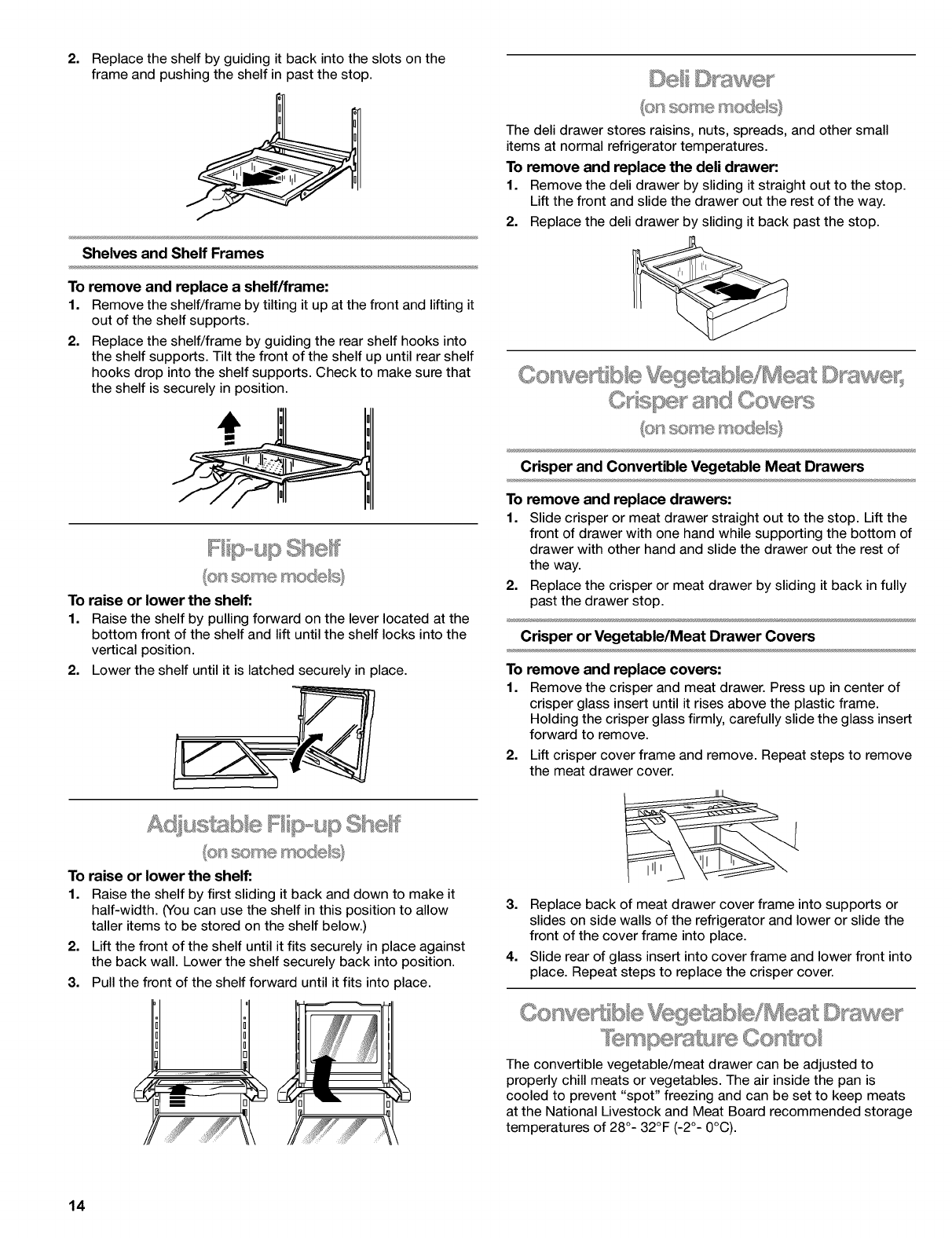 2. Replace the shelf by guiding it back into the slots on the frame and pushing the shelf in past the stop.

Shelves and Shelf Frames

To remove and replace a shelf/frame:
1. Remove the shelf/frame by tilting it up at the front and lifting it out of the shelf supports.
2. Replace the shelf/frame by guiding the rear shelf hooks into the shelf supports. Tilt the front of the shelf up until rear shelf hooks drop into the shelf supports. Check to make sure that the shelf is securely in position.

Flip-up Shelf
(on some models)

To raise or lower the shelf:
1. Raise the shelf by pulling forward on the lever located at the bottom front of the shelf and lift until the shelf locks into the vertical position.
2. Lower the shelf until it is latched securely in place.

Adjustable Flip-up Shelf
(on some models)

To raise or lower the shelf:
1. Raise the shelf by first sliding it back and down to make it half-width. (You can use the shelf in this position to allow taller items to be stored on the shelf below.)
2. Lift the front of the shelf until it fits securely in place against the back wall. Lower the shelf securely back into position.
3. Pull the front of the shelf forward until it fits into place.

Deli Drawer
(on some models)

The deli drawer stores raisins, nuts, spreads, and other small items at normal refrigerator temperatures.

To remove and replace the deli drawer:
1. Remove the deli drawer by sliding it straight out to the stop. Lift the front and slide the drawer out the rest of the way.
2. Replace the deli drawer by sliding it back past the stop.

Convertible Vegetable/Meat Drawer, Crisper and Covers
(on some models)

Crisper and Convertible Vegetable Meat Drawers

To remove and replace drawers:
1. Slide crisper or meat drawer straight out to the stop. Lift the front of drawer with one hand while supporting the bottom of drawer with other hand and slide the drawer out the rest of the way.
2. Replace the crisper or meat drawer by sliding it back in fully past the drawer stop.

Crisper or Vegetable/Meat Drawer Covers

To remove and replace covers:
1. Remove the crisper and meat drawer. Press up in center of crisper glass insert until it rises above the plastic frame. Holding the crisper glass firmly, carefully slide the glass insert forward to remove.
2. Lift crisper cover frame and remove. Repeat steps to remove the meat drawer cover.
3. Replace back of meat drawer cover frame into supports or slides on side walls of the refrigerator and lower or slide the front of the cover frame into place.
4. Slide rear of glass insert into cover frame and lower front into place. Repeat steps to replace the crisper cover.

Convertible Vegetable/Meat Drawer Temperature Control

The convertible vegetable/meat drawer can be adjusted to properly chill meats or vegetables. The air inside the pan is cooled to prevent "spot" freezing and can be set to keep meats at the National Livestock and Meat Board recommended storage temperatures of 28°- 32°F (-2°- 0°C).

14